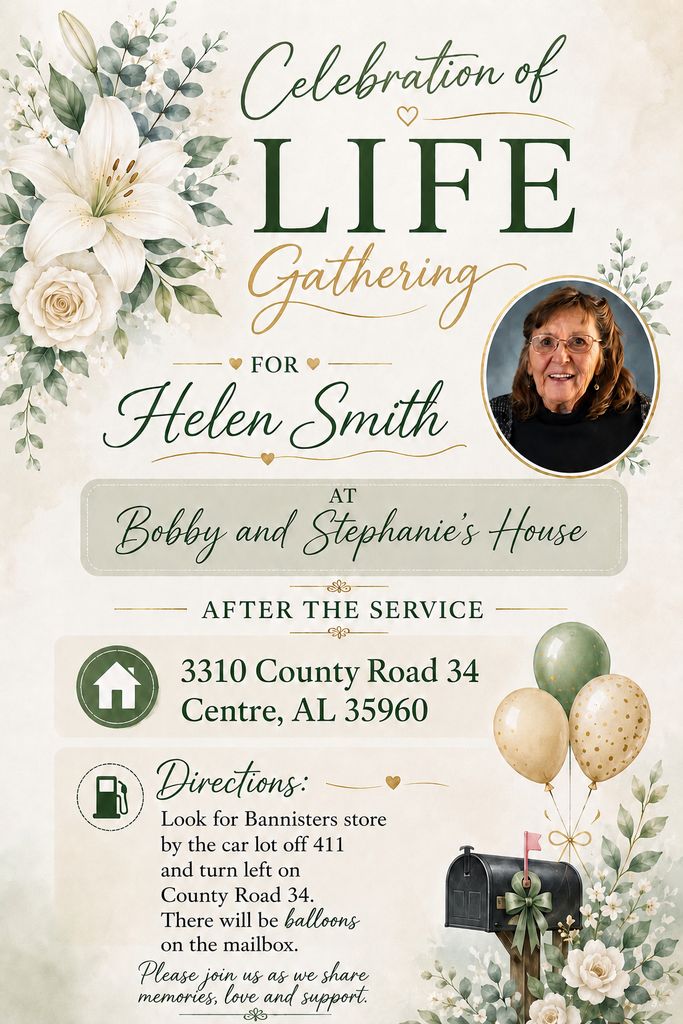 Celebration of

LIFE

Gathering

FOR

Helen Smith

AT

Bobby and Stephanie's House

AFTER THE SERVICE

3310 County Road 34
Centre, AL 35960

Directions:

Look for Bannisters store by the car lot off 411 and turn left on County Road 34. There will be balloons on the mailbox.

Please join us as we share memories, love and support.